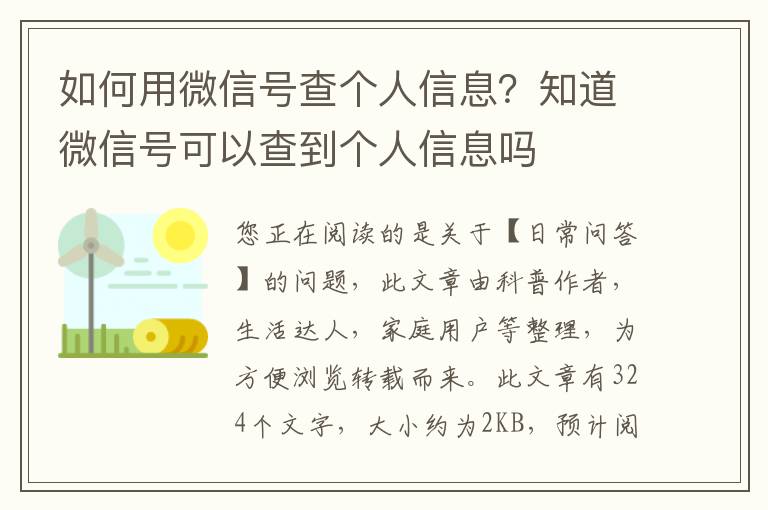 如何用微信号查个人信息？知道微信号可以查到个人信息吗

您正在阅读的是关于【日常问答】的问题，此文章由科普作者，生活达人，家庭用户等整理，为方便浏览转载而来。此文章有324个文字，大小约为2KB，预计阅